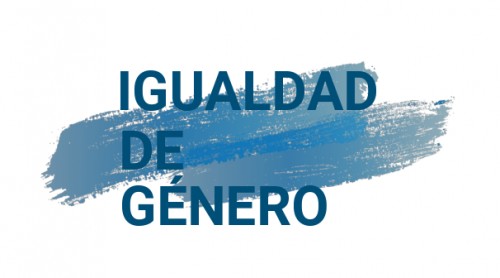 IGUALDAD
DE
GÉNERO